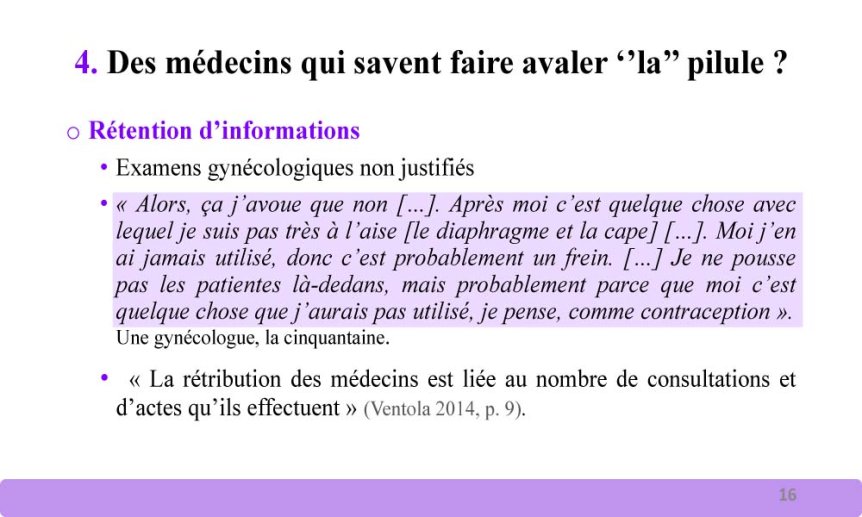 4. Des médecins qui savent faire avaler ‘’la” pilule ?

o Rétention d’informations

• Examens gynécologiques non justifiés

• « Alors, ça j’avoue que non […]. Après moi c’est quelque chose avec lequel je suis pas très à l’aise [le diaphragme et la cape] […]. Moi j’en ai jamais utilisé, donc c’est probablement un frein. […] Je ne pousse pas les patientes là-dedans, mais probablement parce que moi c’est quelque chose que j’aurais pas utilisé, je pense, comme contraception ». Une gynécologue, la cinquantaine.

• « La rétribution des médecins est liée au nombre de consultations et d’actes qu’ils effectuent » (Ventola 2014, p. 9).

16